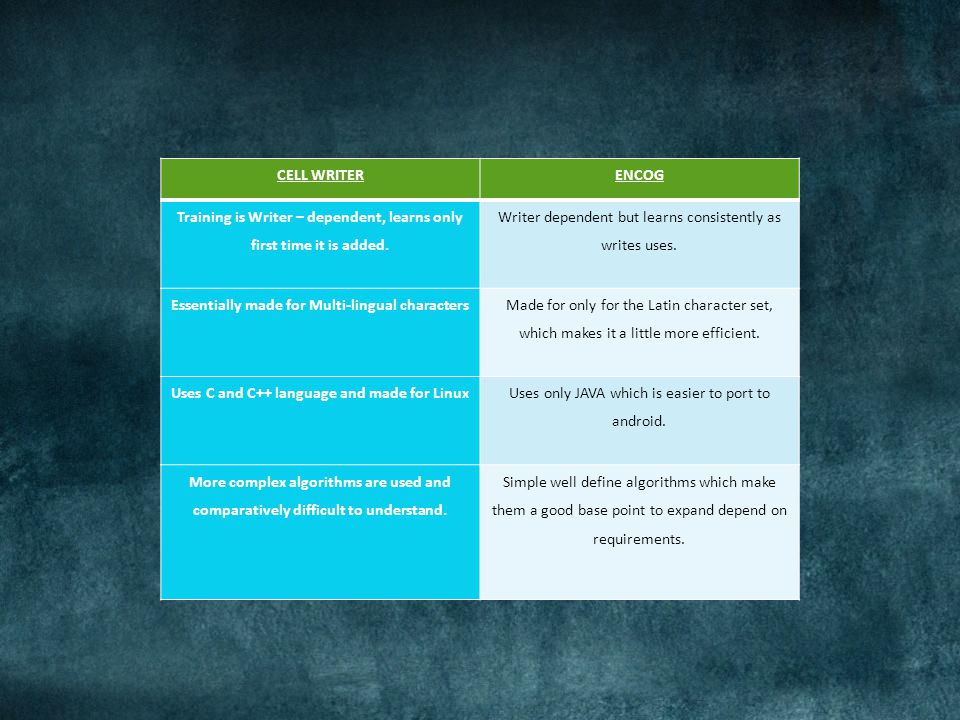 | CELL WRITER | ENCOG |
|---|---|
| Training is Writer – dependent, learns only first time it is added. | Writer dependent but learns consistently as writes uses. |
| Essentially made for Multi-lingual characters | Made for only for the Latin character set, which makes it a little more efficient. |
| Uses C and C++ language and made for Linux | Uses only JAVA which is easier to port to android. |
| More complex algorithms are used and comparatively difficult to understand. | Simple well define algorithms which make them a good base point to expand depend on requirements. |